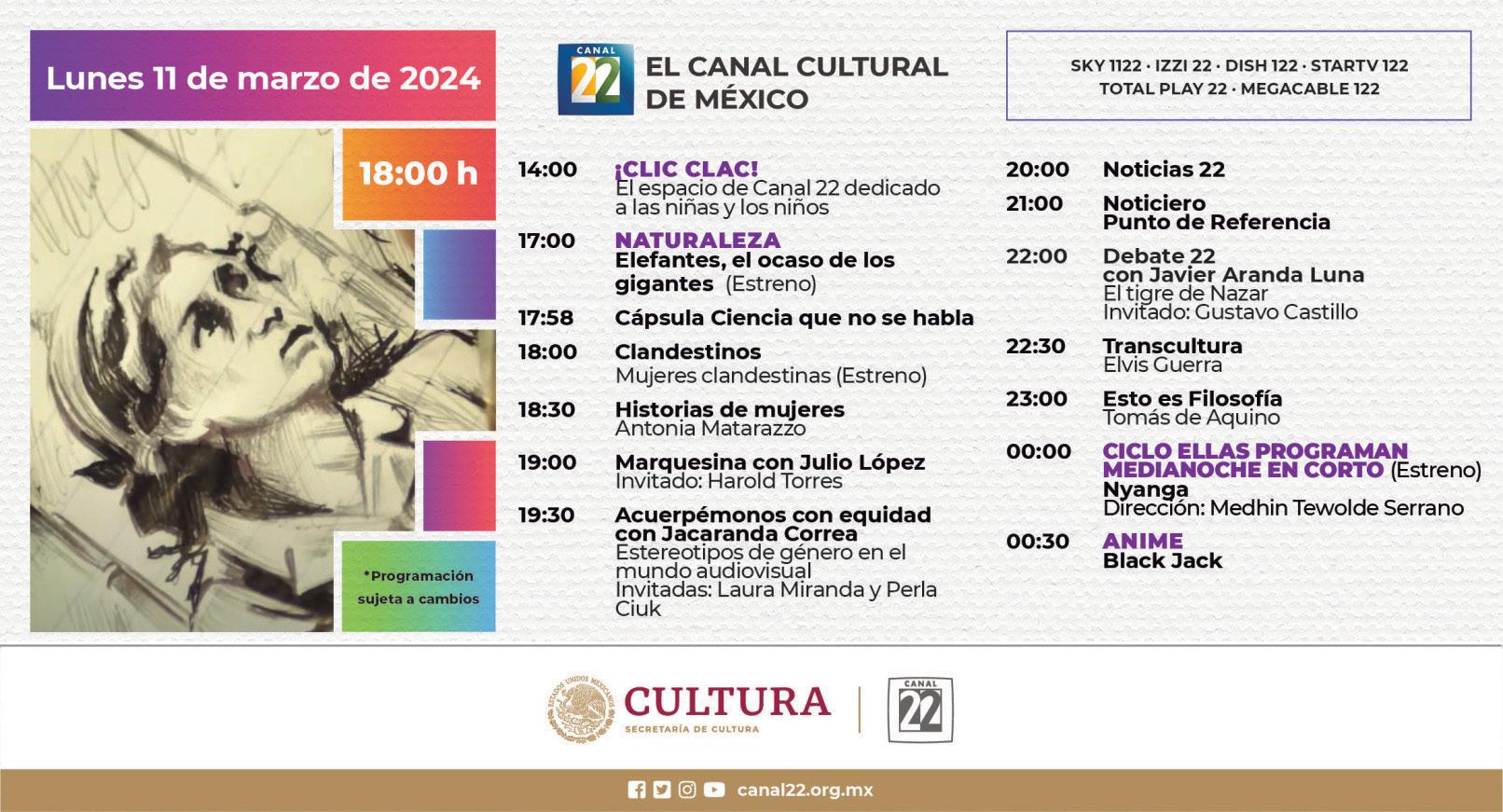 Lunes 11 de marzo de 2024

18:00 h

*Programación sujeta a cambios

CANAL 22

EL CANAL CULTURAL DE MÉXICO

SKY 1122 · IZZI 22 · DISH 122 · STARTV 122
TOTAL PLAY 22 · MEGACABLE 122

14:00 ¡CLIC CLAC!
El espacio de Canal 22 dedicado a las niñas y los niños

17:00 NATURALEZA
Elefantes, el ocaso de los gigantes (Estreno)

17:58 Cápsula Ciencia que no se habla

18:00 Clandestinos
Mujeres clandestinas (Estreno)

18:30 Historias de mujeres
Antonia Matarazzo

19:00 Marquesina con Julio López
Invitado: Harold Torres

19:30 Acuerpémonos con equidad con Jacaranda Correa
Estereotipos de género en el mundo audiovisual
Invitadas: Laura Miranda y Perla Ciuk

20:00 Noticias 22

21:00 Noticiero
Punto de Referencia

22:00 Debate 22
con Javier Aranda Luna
El tigre de Nazar
Invitado: Gustavo Castillo

22:30 Transcultura
Elvis Guerra

23:00 Esto es Filosofía
Tomás de Aquino

00:00 CICLO ELLAS PROGRAMAN
MEDIANOCHE EN CORTO (Estreno)
Nyanga
Dirección: Medhin Tewolde Serrano

00:30 ANIME
Black Jack

CULTURA
SECRETARÍA DE CULTURA

CANAL 22

canal22.org.mx